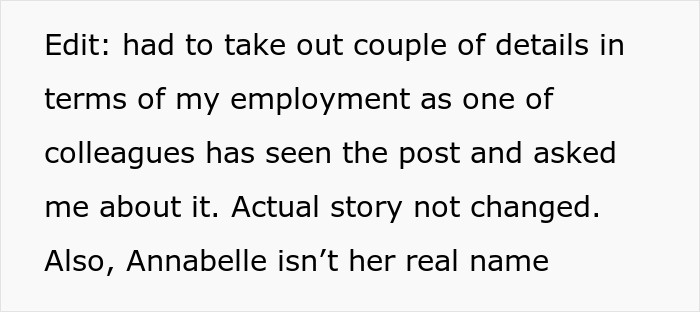 Edit: had to take out couple of details in terms of my employment as one of colleagues has seen the post and asked me about it. Actual story not changed. Also, Annabelle isn’t her real name